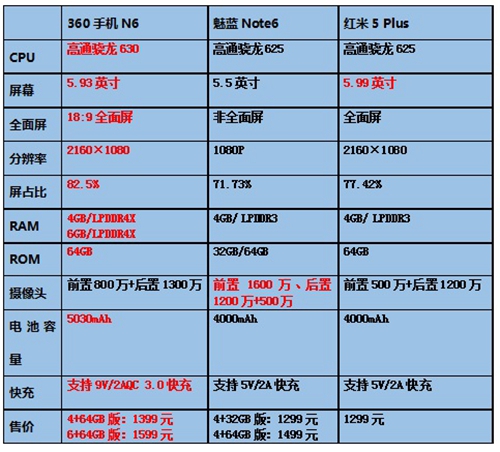 | | 360 手机 N6 | 魅蓝 Note6 | 红米 5 Plus |
|---|---|---|---|
| CPU | 高通骁龙 630 | 高通骁龙 625 | 高通骁龙 625 |
| 屏幕 | 5.93 英寸 | 5.5 英寸 | 5.99 英寸 |
| 全面屏 | 18:9 全面屏 | 非全面屏 | 全面屏 |
| 分辨率 | 2160×1080 | 1080P | 2160×1080 |
| 屏占比 | 82.5% | 71.73% | 77.42% |
| RAM | 4GB/LPDDR4X 6GB/LPDDR4X | 4GB/ LPDDR3 | 4GB/ LPDDR3 |
| ROM | 64GB | 32GB/64GB | 64GB |
| 摄像头 | 前置 800 万+后置 1300 万 | 前置 1600 万、后置 1200 万+500 万 | 前置 500 万+后置 1200 万 |
| 电池容量 | 5030mAh | 4000mAh | 4000mAh |
| 快充 | 支持 9V/2AQC 3.0 快充 | 支持 5V/2A 快充 | 支持 5V/2A 快充 |
| 售价 | 4+64GB 版：1399 元 6+64GB 版：1599 元 | 4+32GB 版：1299 元 4+64GB 版：1499 元 | 1299 元 |